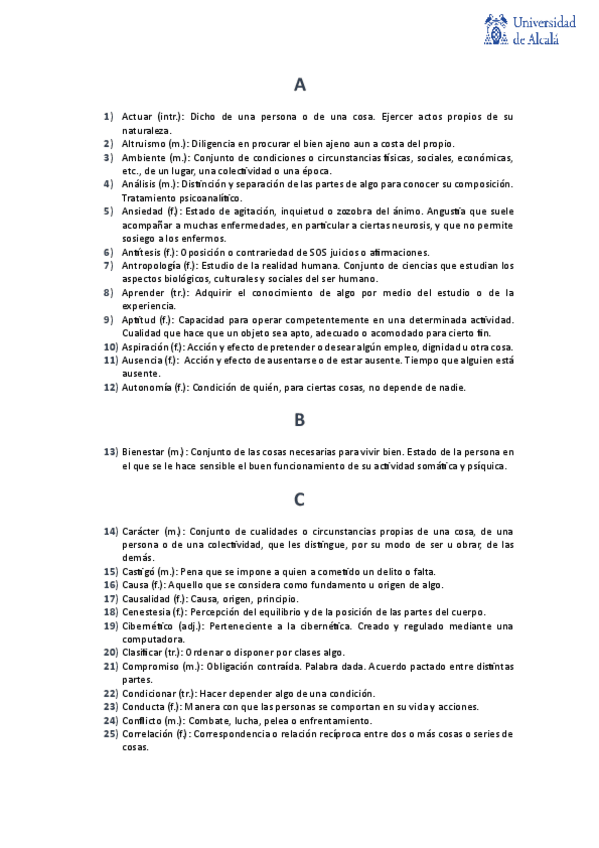 Universidad de Alcalá

A

1) Actuar (intr.): Dicho de una persona o de una cosa. Ejercer actos propios de su naturaleza.
2) Altruismo (m.): Diligencia en procurar el bien ajeno aun a costa del propio.
3) Ambiente (m.): Conjunto de condiciones o circunstancias físicas, sociales, económicas, etc., de un lugar, una colectividad o una época.
4) Análisis (m.): Distinción y separación de las partes de algo para conocer su composición. Tratamiento psicoanalítico.
5) Ansiedad (f.): Estado de agitación, inquietud o zozobra del ánimo. Angustia que suele acompañar a muchas enfermedades, en particular a ciertas neurosis, y que no permite sosiego a los enfermos.
6) Antítesis (f.): Oposición o contrariedad de SOS juicios o afirmaciones.
7) Antropología (f.): Estudio de la realidad humana. Conjunto de ciencias que estudian los aspectos biológicos, culturales y sociales del ser humano.
8) Aprender (tr.): Adquirir el conocimiento de algo por medio del estudio o de la experiencia.
9) Aptitud (f.): Capacidad para operar competentemente en una determinada actividad. Cualidad que hace que un objeto sea apto, adecuado o acomodado para cierto fin.
10) Aspiración (f.): Acción y efecto de pretender o desear algún empleo, dignidad u otra cosa.
11) Ausencia (f.): Acción y efecto de ausentarse o de estar ausente. Tiempo que alguien está ausente.
12) Autonomía (f.): Condición de quién, para ciertas cosas, no depende de nadie.

B

13) Bienestar (m.): Conjunto de las cosas necesarias para vivir bien. Estado de la persona en el que se le hace sensible el buen funcionamiento de su actividad somática y psíquica.

C

14) Carácter (m.): Conjunto de cualidades o circunstancias propias de una cosa, de una persona o de una colectividad, que les distingue, por su modo de ser u obrar, de las demás.
15) Castigó (m.): Pena que se impone a quien a cometido un delito o falta.
16) Causa (f.): Aquello que se considera como fundamento u origen de algo.
17) Causalidad (f.): Causa, origen, principio.
18) Cenestesia (f.): Percepción del equilibrio y de la posición de las partes del cuerpo.
19) Cibernético (adj.): Perteneciente a la cibernética. Creado y regulado mediante una computadora.
20) Clasificar (tr.): Ordenar o disponer por clases algo.
21) Compromiso (m.): Obligación contraída. Palabra dada. Acuerdo pactado entre distintas partes.
22) Condicionar (tr.): Hacer depender algo de una condición.
23) Conducta (f.): Manera con que las personas se comportan en su vida y acciones.
24) Conflicto (m.): Combate, lucha, pelea o enfrentamiento.
25) Correlación (f.): Correspondencia o relación recíproca entre dos o más cosas o series de cosas.